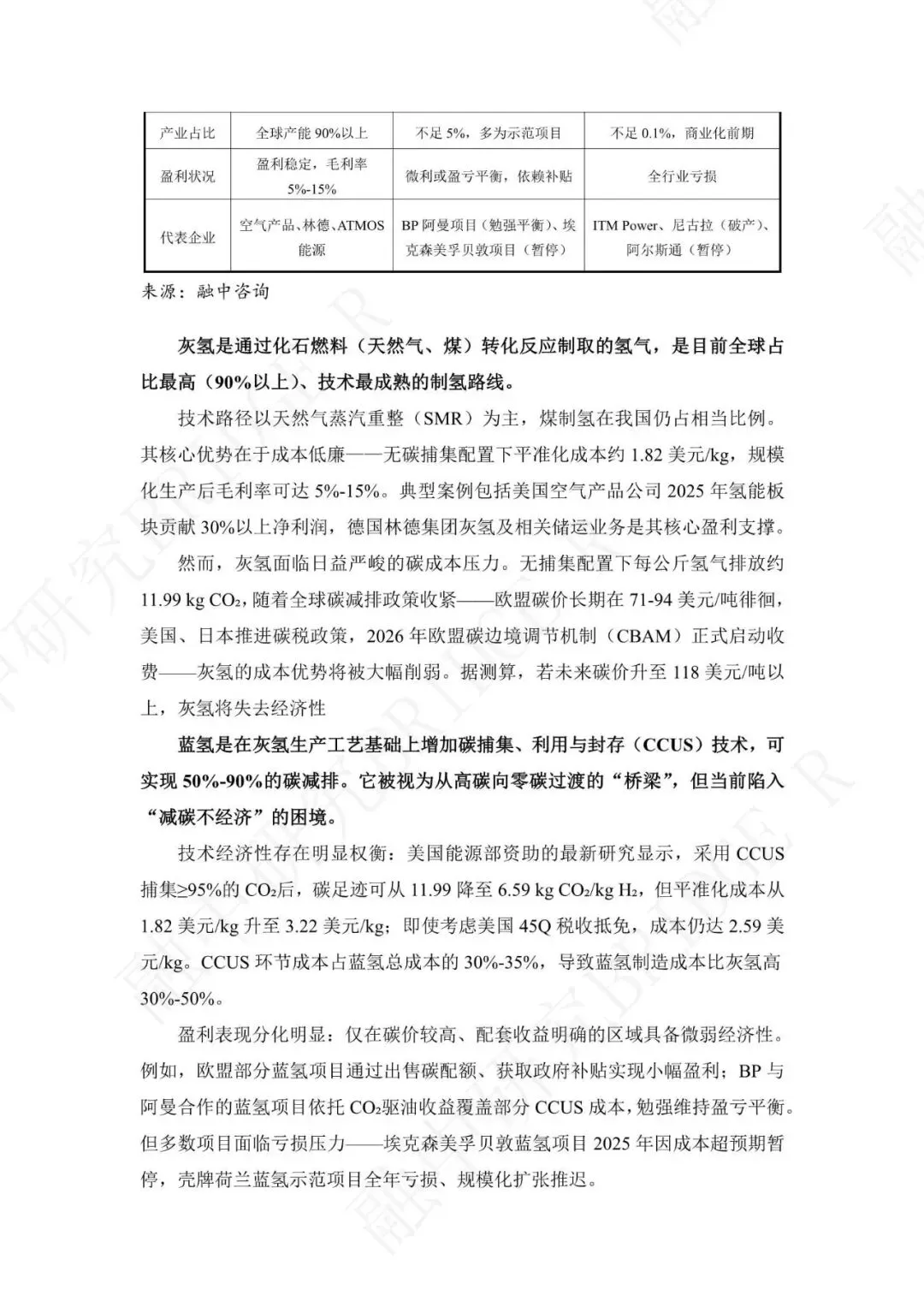 | 产业占比 | 全球产能 90%以上 | 不足 5%，多为示范项目 | 不足 0.1%，商业化前期 |
|---|---|---|---|
| 盈利状况 | 盈利稳定，毛利率 5%-15% | 微利或盈亏平衡，依赖补贴 | 全行业亏损 |
| 代表企业 | 空气产品、林德、ATMOS 能源 | BP 阿曼项目（勉强平衡）、埃克森美孚贝敦项目（暂停） | ITM Power、尼古拉（破产）、阿尔斯通（暂停） |

来源：融中咨询

灰氢是通过化石燃料（天然气、煤）转化反应制取的氢气，是目前全球占比最高（90%以上）、技术最成熟的制氢路线。

技术路径以天然气蒸汽重整（SMR）为主，煤制氢在我国仍占相当比例。其核心优势在于成本低廉——无碳捕集配置下平准化成本约 1.82 美元/kg，规模化生产后毛利率可达 5%-15%。典型案例包括美国空气产品公司 2025 年氢能板块贡献 30%以上净利润，德国林德集团灰氢及相关储运业务是其核心盈利支撑。

然而，灰氢面临日益严峻的碳成本压力。无捕集配置下每公斤氢气排放约 11.99 kg $CO_2$，随着全球碳减排政策收紧——欧盟碳价长期在 71-94 美元/吨徘徊，美国、日本推进碳税政策，2026 年欧盟碳边境调节机制（CBAM）正式启动收费——灰氢的成本优势将被大幅削弱。据测算，若未来碳价升至 118 美元/吨以上，灰氢将失去经济性

蓝氢是在灰氢生产工艺基础上增加碳捕集、利用与封存（CCUS）技术，可实现 50%-90%的碳减排。它被视为从高碳向零碳过渡的“桥梁”，但当前陷入“减碳不经济”的困境。

技术经济性存在明显权衡：美国能源部资助的最新研究显示，采用 CCUS 捕集≥95%的 $CO_2$后，碳足迹可从 11.99 降至 6.59 kg $CO_2$/kg $H_2$，但平准化成本从 1.82 美元/kg 升至 3.22 美元/kg；即使考虑美国 45Q 税收抵免，成本仍达 2.59 美元/kg。CCUS 环节成本占蓝氢总成本的 30%-35%，导致蓝氢制造成本比灰氢高 30%-50%。

盈利表现分化明显：仅在碳价较高、配套收益明确的区域具备微弱经济性。例如，欧盟部分蓝氢项目通过出售碳配额、获取政府补贴实现小幅盈利；BP 与阿曼合作的蓝氢项目依托 $CO_2$驱油收益覆盖部分 CCUS 成本，勉强维持盈亏平衡。但多数项目面临亏损压力——埃克森美孚贝敦蓝氢项目 2025 年因成本超预期暂停，壳牌荷兰蓝氢示范项目全年亏损、规模化扩张推迟。